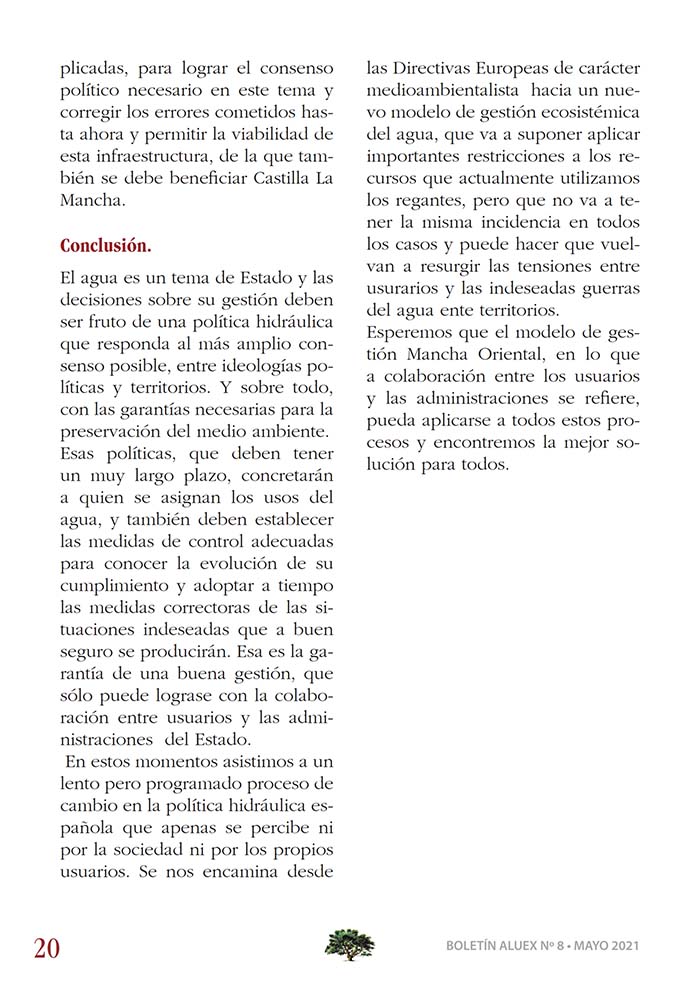 plicadas, para lograr el consenso político necesario en este tema y corregir los errores cometidos hasta ahora y permitir la viabilidad de esta infraestructura, de la que también se debe beneficiar Castilla La Mancha.

Conclusión.

El agua es un tema de Estado y las decisiones sobre su gestión deben ser fruto de una política hidráulica que responda al más amplio consenso posible, entre ideologías políticas y territorios. Y sobre todo, con las garantías necesarias para la preservación del medio ambiente.
Esas políticas, que deben tener un muy largo plazo, concretarán a quien se asignan los usos del agua, y también deben establecer las medidas de control adecuadas para conocer la evolución de su cumplimiento y adoptar a tiempo las medidas correctoras de las situaciones indeseadas que a buen seguro se producirán. Esa es la garantía de una buena gestión, que sólo puede lograse con la colaboración entre usuarios y las administraciones del Estado.
En estos momentos asistimos a un lento pero programado proceso de cambio en la política hidráulica española que apenas se percibe ni por la sociedad ni por los propios usuarios. Se nos encamina desde las Directivas Europeas de carácter medioambientalista hacia un nuevo modelo de gestión ecosistémica del agua, que va a suponer aplicar importantes restricciones a los recursos que actualmente utilizamos los regantes, pero que no va a tener la misma incidencia en todos los casos y puede hacer que vuelvan a resurgir las tensiones entre usurarios y las indeseadas guerras del agua ente territorios.
Esperemos que el modelo de gestión Mancha Oriental, en lo que a colaboración entre los usuarios y las administraciones se refiere, pueda aplicarse a todos estos procesos y encontremos la mejor solución para todos.

20

BOLETÍN ALUEX Nº 8 • MAYO 2021